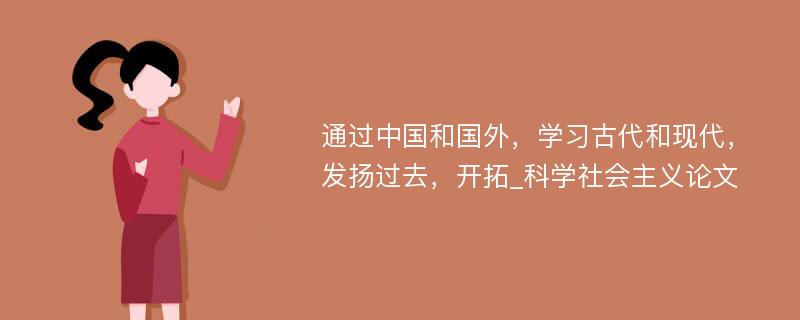 通过中国和国外，学习古代和现代，发扬过去，开拓_科学社会主义论文